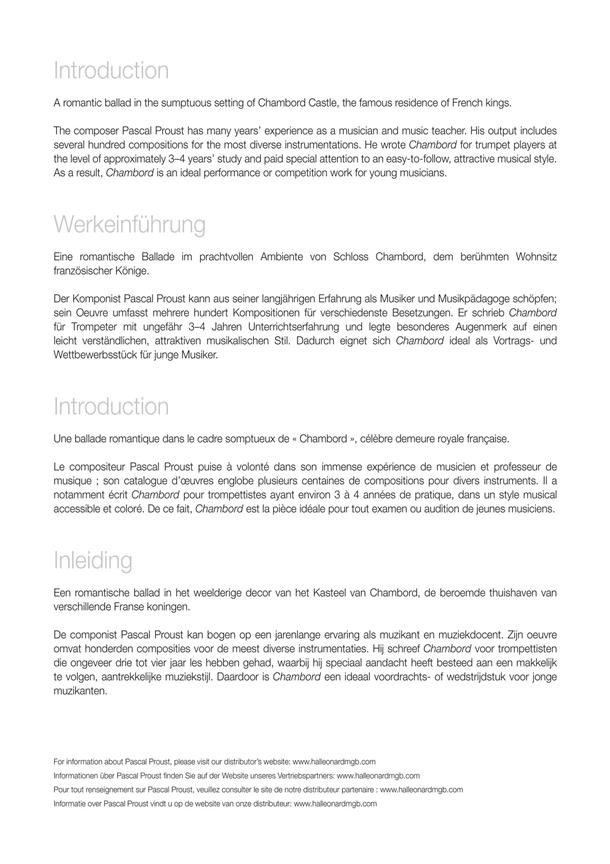 Introduction

A romantic ballad in the sumptuous setting of Chambord Castle, the famous residence of French kings.

The composer Pascal Proust has many years' experience as a musician and music teacher. His output includes several hundred compositions for the most diverse instrumentations. He wrote Chambord for trumpet players at the level of approximately 3–4 years' study and paid special attention to an easy-to-follow, attractive musical style. As a result, Chambord is an ideal performance or competition work for young musicians.

Werkeinführung

Eine romantische Ballade im prachtvollen Ambiente von Schloss Chambord, dem berühmten Wohnsitz französischer Könige.

Der Komponist Pascal Proust kann aus seiner langjährigen Erfahrung als Musiker und Musikpädagoge schöpfen; sein Oeuvre umfasst mehrere hundert Kompositionen für verschiedenste Besetzungen. Er schrieb Chambord für Trompeter mit ungefähr 3–4 Jahren Unterrichtserfahrung und legte besonderes Augenmerk auf einen leicht verständlichen, attraktiven musikalischen Stil. Dadurch eignet sich Chambord ideal als Vortrags- und Wettbewerbsstück für junge Musiker.

Introduction

Une ballade romantique dans le cadre somptueux de « Chambord », célèbre demeure royale française.

Le compositeur Pascal Proust puise à volonté dans son immense expérience de musicien et professeur de musique ; son catalogue d'œuvres englobe plusieurs centaines de compositions pour divers instruments. Il a notamment écrit Chambord pour trompettistes ayant environ 3 à 4 années de pratique, dans un style musical accessible et coloré. De ce fait, Chambord est la pièce idéale pour tout examen ou audition de jeunes musiciens.

Inleiding

Een romantische ballad in het weelderige decor van het Kasteel van Chambord, de beroemde thuishaven van verschillende Franse koningen.

De componist Pascal Proust kan bogen op een jarenlange ervaring als muzikant en muziekdocent. Zijn oeuvre omvat honderden composities voor de meest diverse instrumentaties. Hij schreef Chambord voor trompettisten die ongeveer drie tot vier jaar les hebben gehad, waarbij hij speciaal aandacht heeft besteed aan een makkelijk te volgen, aantrekkelijke muziekstijl. Daardoor is Chambord een ideaal voordrachts- of wedstrijdstuk voor jonge muzikanten.

For information about Pascal Proust, please visit our distributor's website: www.halleonardmgb.com
Informationen über Pascal Proust finden Sie auf der Website unseres Vertriebspartners: www.halleonardmgb.com
Pour tout renseignement sur Pascal Proust, veuillez consulter le site de notre distributeur partenaire : www.halleonardmgb.com
Informatie over Pascal Proust vindt u op de website van onze distributeur: www.halleonardmgb.com